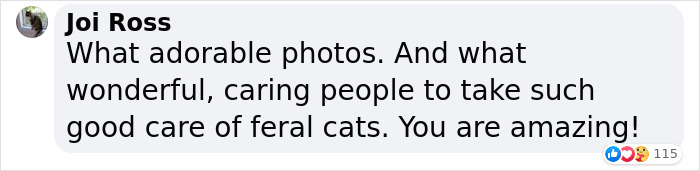 Joi Ross
What adorable photos. And what wonderful, caring people to take such good care of feral cats. You are amazing!

115